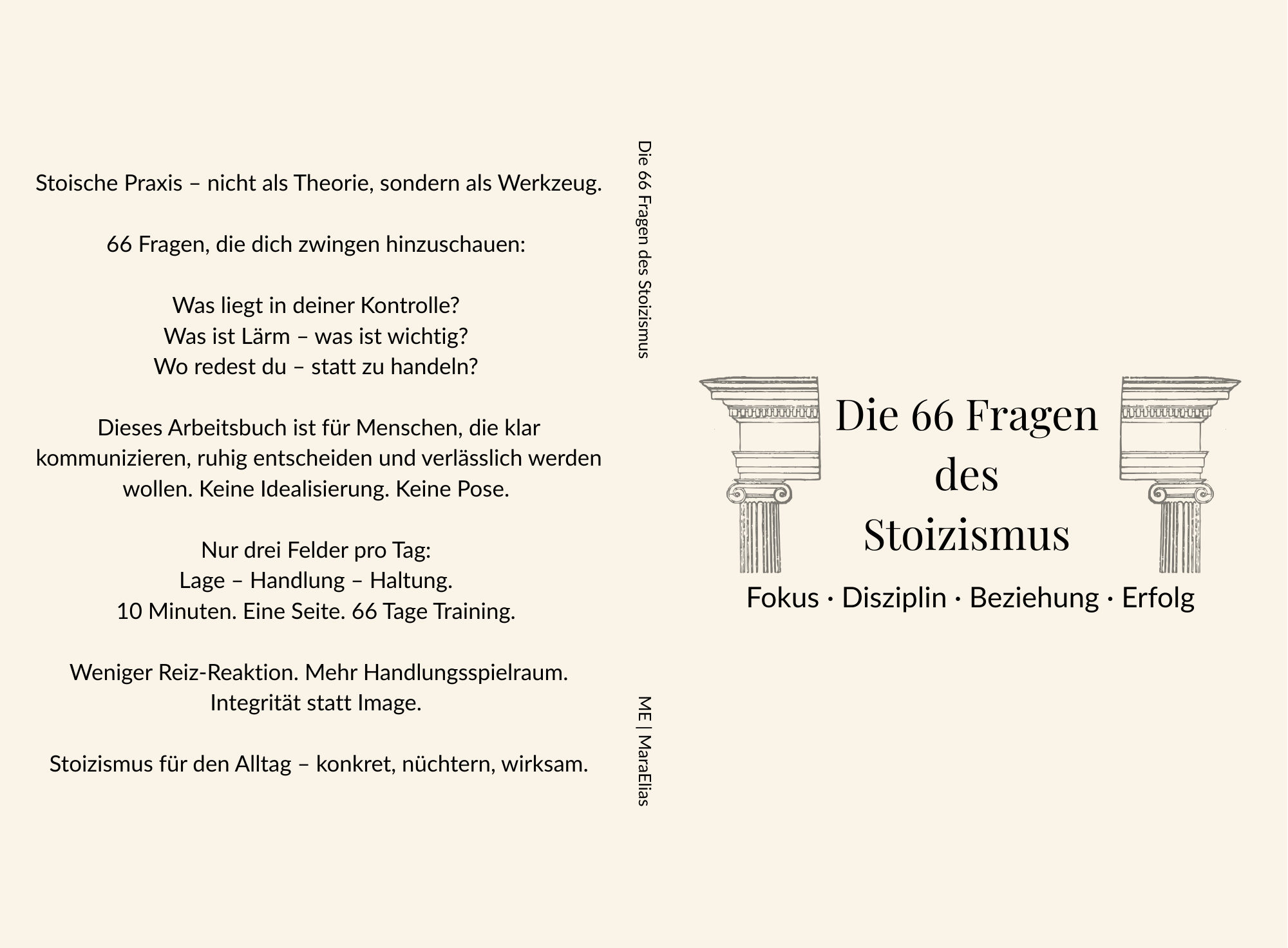 Stoische Praxis – nicht als Theorie, sondern als Werkzeug.

66 Fragen, die dich zwingen hinzuschauen:

Was liegt in deiner Kontrolle?
Was ist Lärm – was ist wichtig?
Wo redest du – statt zu handeln?

Dieses Arbeitsbuch ist für Menschen, die klar kommunizieren, ruhig entscheiden und verlässlich werden wollen. Keine Idealisierung. Keine Pose.

Nur drei Felder pro Tag:
Lage – Handlung – Haltung.
10 Minuten. Eine Seite. 66 Tage Training.

Weniger Reiz-Reaktion. Mehr Handlungsspielraum.
Integrität statt Image.

Stoizismus für den Alltag – konkret, nüchtern, wirksam.

Die 66 Fragen des Stoizismus

ME | MaraElias

Die 66 Fragen des Stoizismus

Fokus · Disziplin · Beziehung · Erfolg